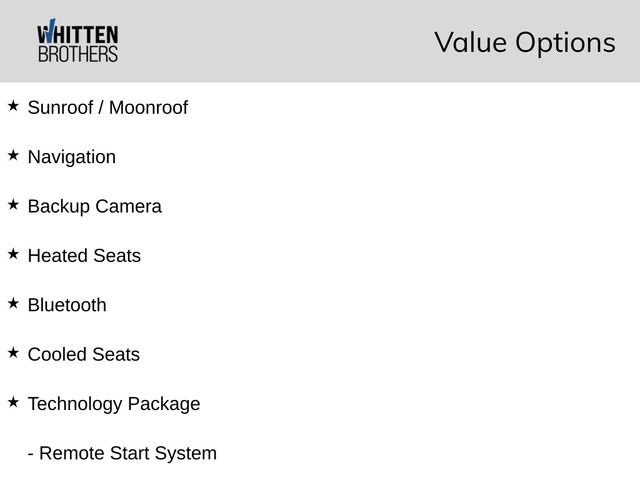 WHITTEN BROTHERS

Value Options

★ Sunroof / Moonroof

★ Navigation

★ Backup Camera

★ Heated Seats

★ Bluetooth

★ Cooled Seats

★ Technology Package

- Remote Start System